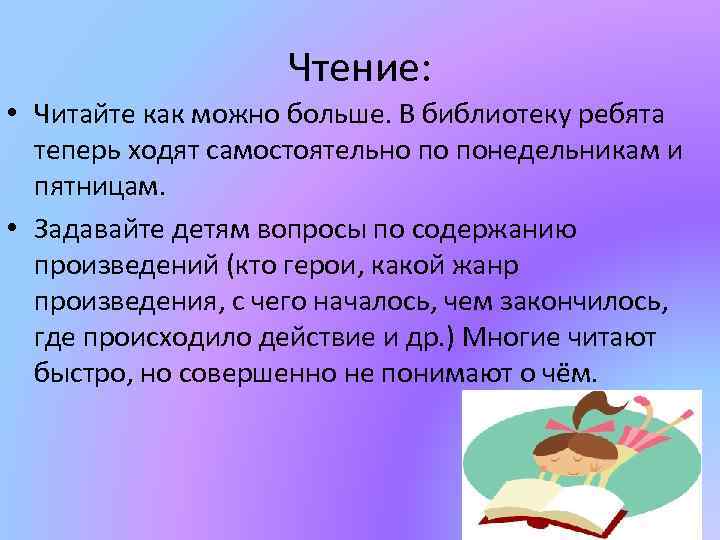 Чтение:

• Читайте как можно больше. В библиотеку ребята теперь ходят самостоятельно по понедельникам и пятницам.

• Задавайте детям вопросы по содержанию произведений (кто герои, какой жанр произведения, с чего началось, чем закончилось, где происходило действие и др.) Многие читают быстро, но совершенно не понимают о чём.